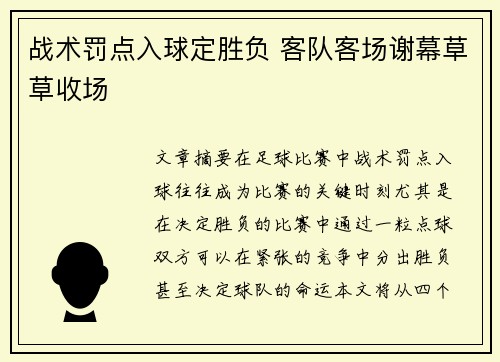 战术罚点入球定胜负 客队客场谢幕草草收场

文章摘要在足球比赛中战术罚点入球往往成为比赛的关键时刻尤其是在决定胜负的比赛中通过一粒点球双方可以在紧张的竞争中分出胜负甚至决定球队的命运本文将从四个